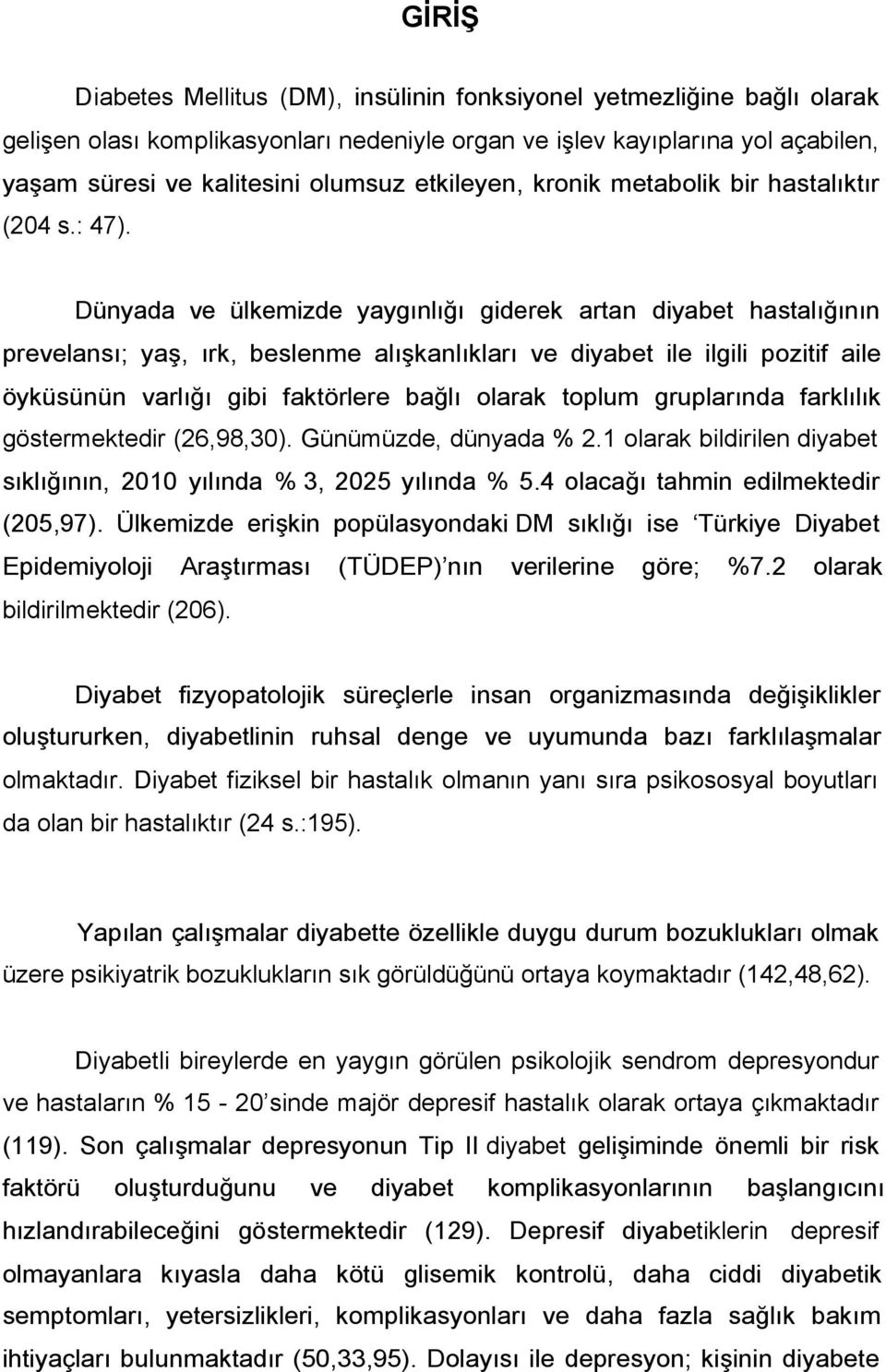 GİRİŞ

Diabetes Mellitus (DM), insülinin fonksiyonel yetmezliğine bağlı olarak gelişen olası komplikasyonları nedeniyle organ ve işlev kayıplarına yol açabilen, yaşam süresi ve kalitesini olumsuz etkileyen, kronik metabolik bir hastalıktır (204 s.: 47).

Dünyada ve ülkemizde yaygınlığı giderek artan diyabet hastalığının prevelansı; yaş, ırk, beslenme alışkanlıkları ve diyabet ile ilgili pozitif aile öyküsünün varlığı gibi faktörlere bağlı olarak toplum gruplarında farklılık göstermektedir (26,98,30). Günümüzde, dünyada % 2.1 olarak bildirilen diyabet sıklığının, 2010 yılında % 3, 2025 yılında % 5.4 olacağı tahmin edilmektedir (205,97). Ülkemizde erişkin popülasyondaki DM sıklığı ise 'Türkiye Diyabet Epidemiyoloji Araştırması (TÜDEP)'nın verilerine göre; %7.2 olarak bildirilmektedir (206).

Diyabet fizyopatolojik süreçlerle insan organizmasında değişiklikler oluştururken, diyabetlinin ruhsal denge ve uyumunda bazı farklılaşmalar olmaktadır. Diyabet fiziksel bir hastalık olmanın yanı sıra psikososyal boyutları da olan bir hastalıktır (24 s.:195).

Yapılan çalışmalar diyabette özellikle duygu durum bozuklukları olmak üzere psikiyatrik bozuklukların sık görüldüğünü ortaya koymaktadır (142,48,62).

Diyabetli bireylerde en yaygın görülen psikolojik sendrom depresyondur ve hastaların % 15 - 20'sinde majör depresif hastalık olarak ortaya çıkmaktadır (119). Son çalışmalar depresyonun Tip II diyabet gelişiminde önemli bir risk faktörü oluşturduğunu ve diyabet komplikasyonlarının başlangıcını hızlandırabileceğini göstermektedir (129). Depresif diyabetiklerin depresif olmayanlara kıyasla daha kötü glisemik kontrolü, daha ciddi diyabetik semptomları, yetersizlikleri, komplikasyonları ve daha fazla sağlık bakım ihtiyaçları bulunmaktadır (50,33,95). Dolayısı ile depresyon; kişinin diyabete